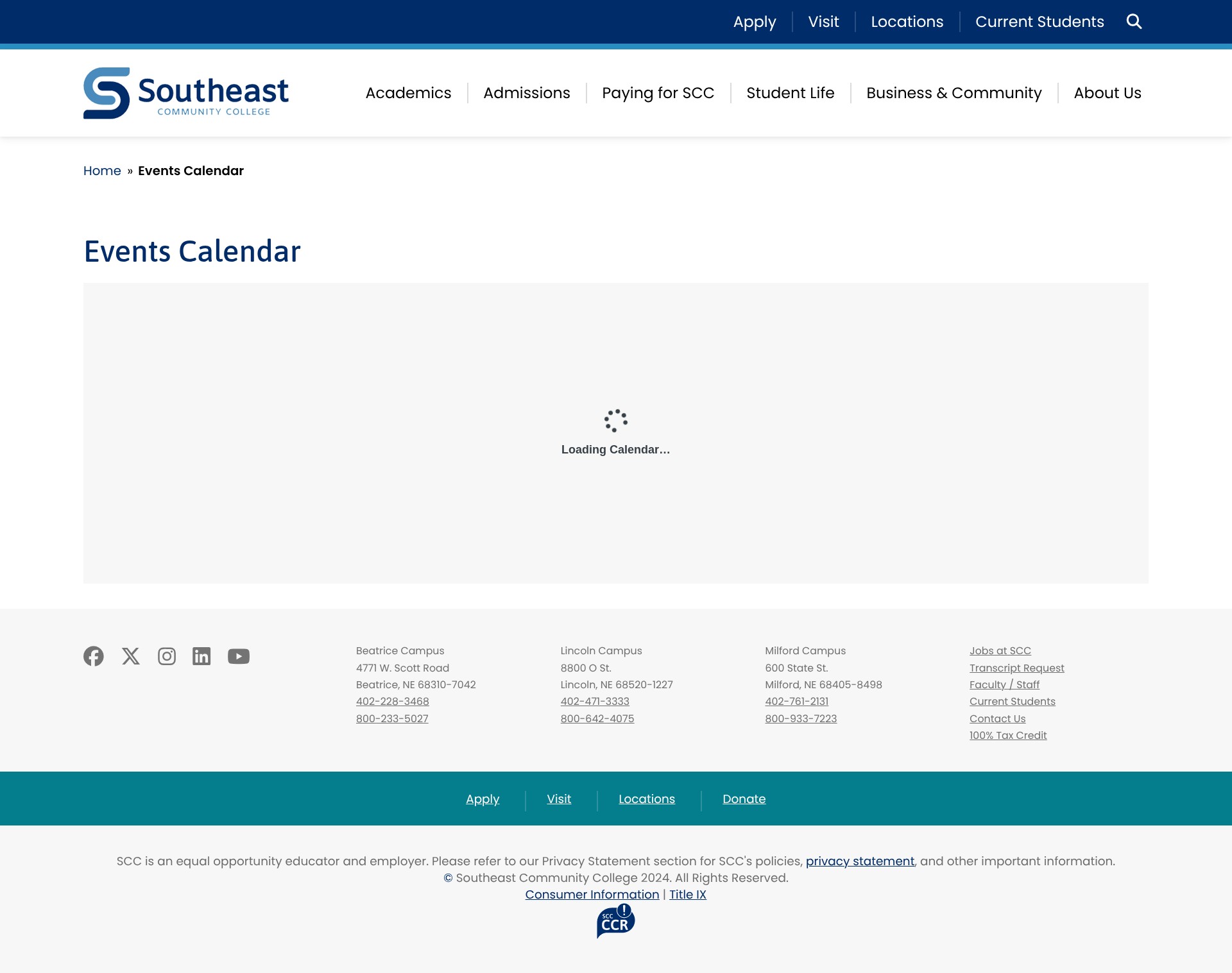 Apply | Visit | Locations | Current Students

Southeast
COMMUNITY COLLEGE

Academics | Admissions | Paying for SCC | Student Life | Business & Community | About Us

Home » Events Calendar

Events Calendar

Loading Calendar...

Beatrice Campus
4771 W. Scott Road
Beatrice, NE 68310-7042
402-228-3468
800-233-5027

Lincoln Campus
8800 O St.
Lincoln, NE 68520-1227
402-471-3333
800-642-4075

Milford Campus
600 State St.
Milford, NE 68405-8498
402-761-2131
800-933-7223

Jobs at SCC
Transcript Request
Faculty / Staff
Current Students
Contact Us
100% Tax Credit

Apply | Visit | Locations | Donate

SCC is an equal opportunity educator and employer. Please refer to our Privacy Statement section for SCC's policies, privacy statement, and other important information.
© Southeast Community College 2024. All Rights Reserved.
Consumer Information | Title IX

SCC CCR